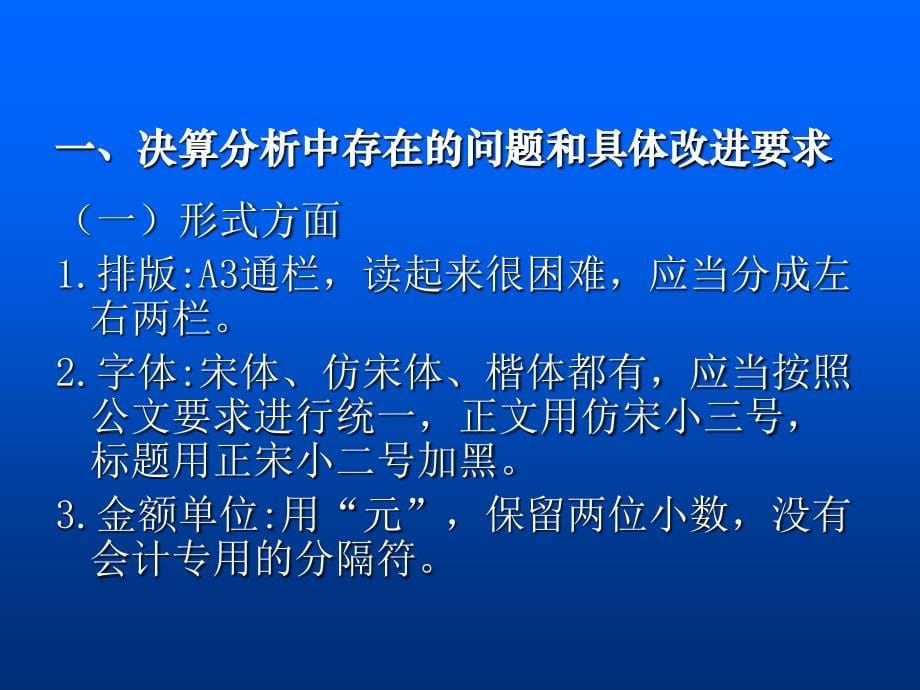 一、决算分析中存在的问题和具体改进要求

（一）形式方面

1.排版:A3通栏，读起来很困难，应当分成左右两栏。

2.字体:宋体、仿宋体、楷体都有，应当按照公文要求进行统一，正文用仿宋小三号，标题用正宋小二号加黑。

3.金额单位:用“元”，保留两位小数，没有会计专用的分隔符。